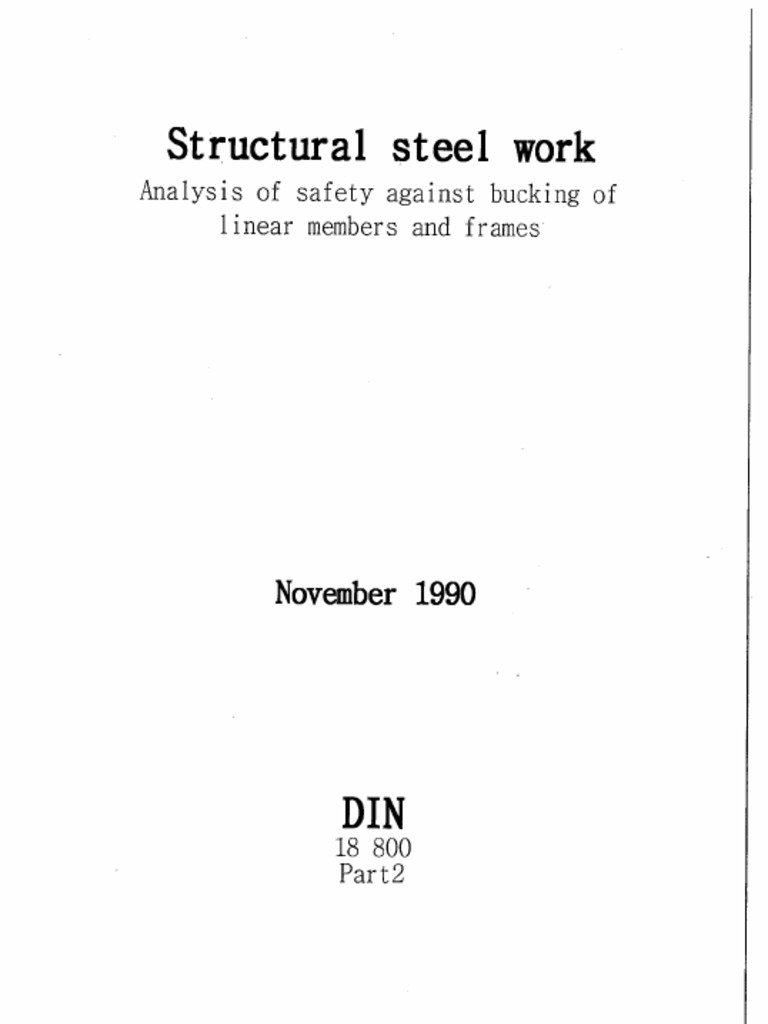 Structural steel work
Analysis of safety against bucking of linear members and frames

November 1990

DIN
18 800
Part2